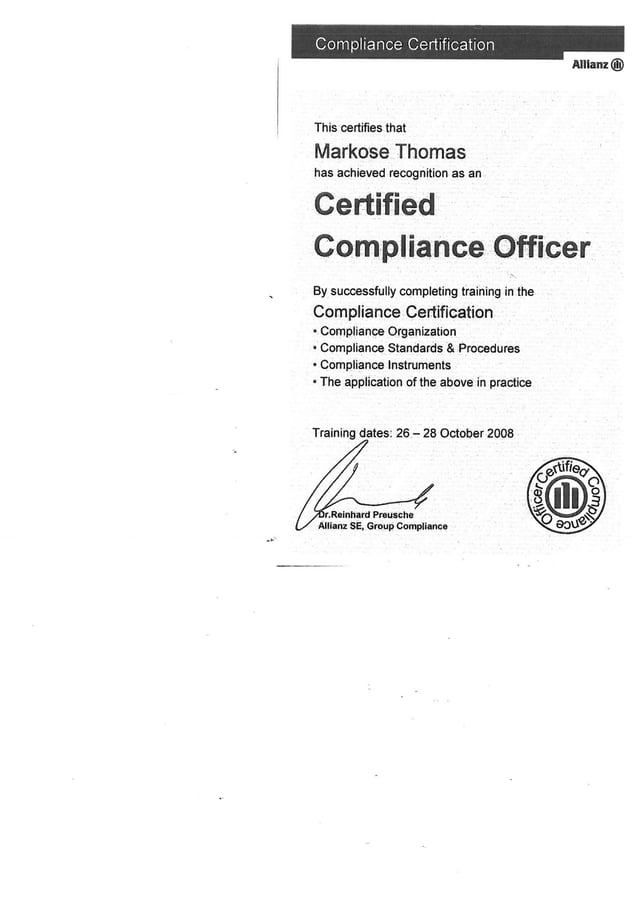 Compliance Certification

Allianz

This certifies that

Markose Thomas

has achieved recognition as an

Certified

Compliance Officer

By successfully completing training in the

Compliance Certification

• Compliance Organization
• Compliance Standards & Procedures
• Compliance Instruments
• The application of the above in practice

Training dates: 26 – 28 October 2008

Dr.Reinhard Preusche
Allianz SE, Group Compliance

Certified Compliance Officer